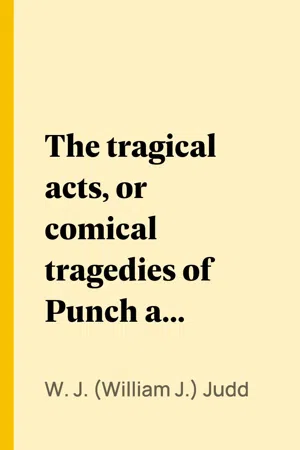 The tragical acts, or comical tragedies of Punch a...

W. J. (William J.) Judd